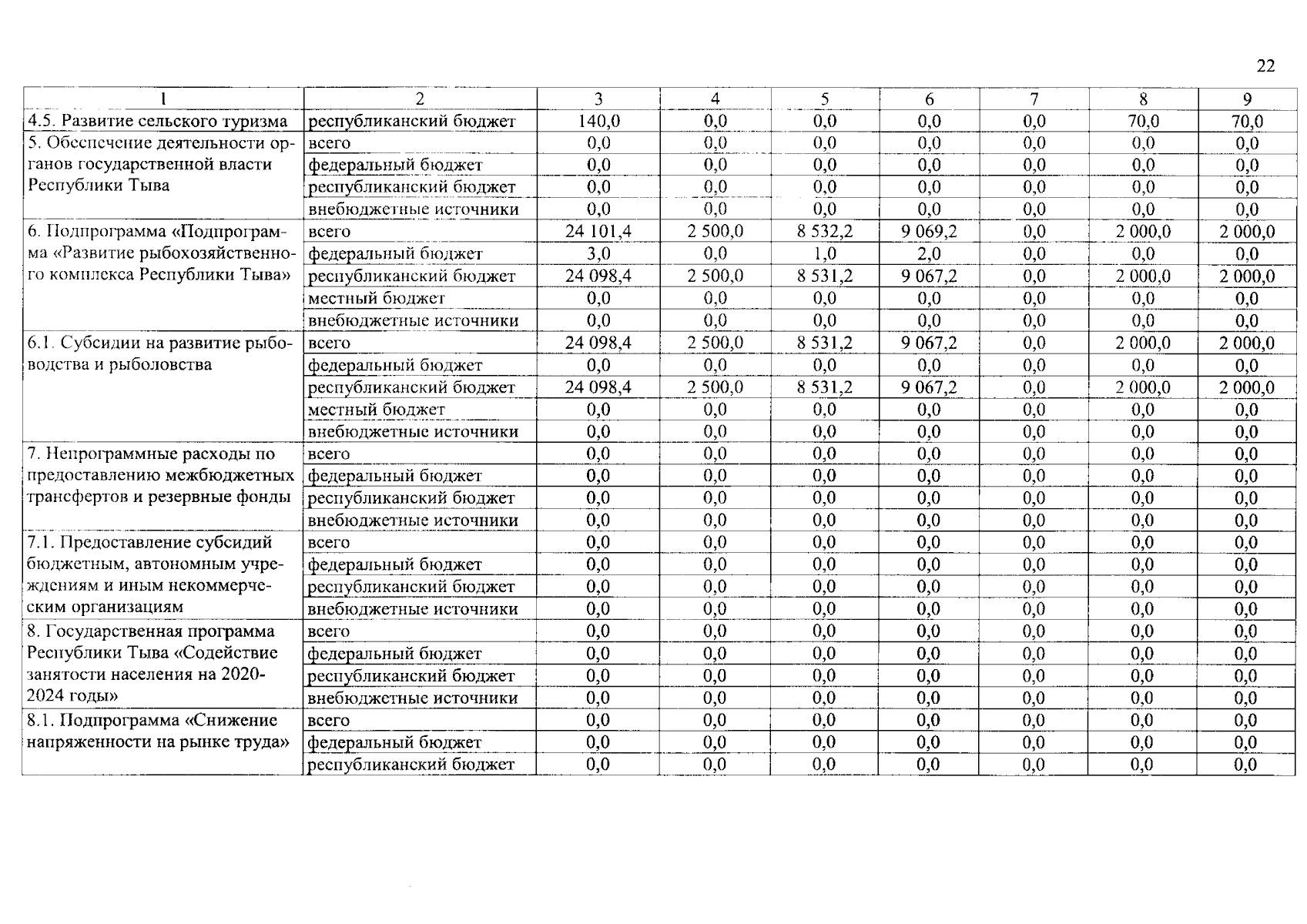 22

| 1 | 2 | 3 | 4 | 5 | 6 | 7 | 8 | 9 |
|---|---|---|---|---|---|---|---|---|
| 4.5. Развитие сельского туризма | республиканский бюджет | 140,0 | 0,0 | 0,0 | 0,0 | 0,0 | 70,0 | 70,0 |
| 5. Обеспечение деятельности органов государственной власти Республики Тыва | всего | 0,0 | 0,0 | 0,0 | 0,0 | 0,0 | 0,0 | 0,0 |
| | федеральный бюджет | 0,0 | 0,0 | 0,0 | 0,0 | 0,0 | 0,0 | 0,0 |
| | республиканский бюджет | 0,0 | 0,0 | 0,0 | 0,0 | 0,0 | 0,0 | 0,0 |
| | внебюджетные источники | 0,0 | 0,0 | 0,0 | 0,0 | 0,0 | 0,0 | 0,0 |
| 6. Подпрограмма «Подпрограмма «Развитие рыбохозяйственного комплекса Республики Тыва» | всего | 24 101,4 | 2 500,0 | 8 532,2 | 9 069,2 | 0,0 | 2 000,0 | 2 000,0 |
| | федеральный бюджет | 3,0 | 0,0 | 1,0 | 2,0 | 0,0 | 0,0 | 0,0 |
| | республиканский бюджет | 24 098,4 | 2 500,0 | 8 531,2 | 9 067,2 | 0,0 | 2 000,0 | 2 000,0 |
| | местный бюджет | 0,0 | 0,0 | 0,0 | 0,0 | 0,0 | 0,0 | 0,0 |
| | внебюджетные источники | 0,0 | 0,0 | 0,0 | 0,0 | 0,0 | 0,0 | 0,0 |
| 6.1. Субсидии на развитие рыбоводства и рыболовства | всего | 24 098,4 | 2 500,0 | 8 531,2 | 9 067,2 | 0,0 | 2 000,0 | 2 000,0 |
| | федеральный бюджет | 0,0 | 0,0 | 0,0 | 0,0 | 0,0 | 0,0 | 0,0 |
| | республиканский бюджет | 24 098,4 | 2 500,0 | 8 531,2 | 9 067,2 | 0,0 | 2 000,0 | 2 000,0 |
| | местный бюджет | 0,0 | 0,0 | 0,0 | 0,0 | 0,0 | 0,0 | 0,0 |
| | внебюджетные источники | 0,0 | 0,0 | 0,0 | 0,0 | 0,0 | 0,0 | 0,0 |
| 7. Непрограммные расходы по предоставлению межбюджетных трансфертов и резервные фонды | всего | 0,0 | 0,0 | 0,0 | 0,0 | 0,0 | 0,0 | 0,0 |
| | федеральный бюджет | 0,0 | 0,0 | 0,0 | 0,0 | 0,0 | 0,0 | 0,0 |
| | республиканский бюджет | 0,0 | 0,0 | 0,0 | 0,0 | 0,0 | 0,0 | 0,0 |
| | внебюджетные источники | 0,0 | 0,0 | 0,0 | 0,0 | 0,0 | 0,0 | 0,0 |
| 7.1. Предоставление субсидий бюджетным, автономным учреждениям и иным некоммерческим организациям | всего | 0,0 | 0,0 | 0,0 | 0,0 | 0,0 | 0,0 | 0,0 |
| | федеральный бюджет | 0,0 | 0,0 | 0,0 | 0,0 | 0,0 | 0,0 | 0,0 |
| | республиканский бюджет | 0,0 | 0,0 | 0,0 | 0,0 | 0,0 | 0,0 | 0,0 |
| | внебюджетные источники | 0,0 | 0,0 | 0,0 | 0,0 | 0,0 | 0,0 | 0,0 |
| 8. Государственная программа Республики Тыва «Содействие занятости населения на 2020-2024 годы» | всего | 0,0 | 0,0 | 0,0 | 0,0 | 0,0 | 0,0 | 0,0 |
| | федеральный бюджет | 0,0 | 0,0 | 0,0 | 0,0 | 0,0 | 0,0 | 0,0 |
| | республиканский бюджет | 0,0 | 0,0 | 0,0 | 0,0 | 0,0 | 0,0 | 0,0 |
| | внебюджетные источники | 0,0 | 0,0 | 0,0 | 0,0 | 0,0 | 0,0 | 0,0 |
| 8.1. Подпрограмма «Снижение напряженности на рынке труда» | всего | 0,0 | 0,0 | 0,0 | 0,0 | 0,0 | 0,0 | 0,0 |
| | федеральный бюджет | 0,0 | 0,0 | 0,0 | 0,0 | 0,0 | 0,0 | 0,0 |
| | республиканский бюджет | 0,0 | 0,0 | 0,0 | 0,0 | 0,0 | 0,0 | 0,0 |